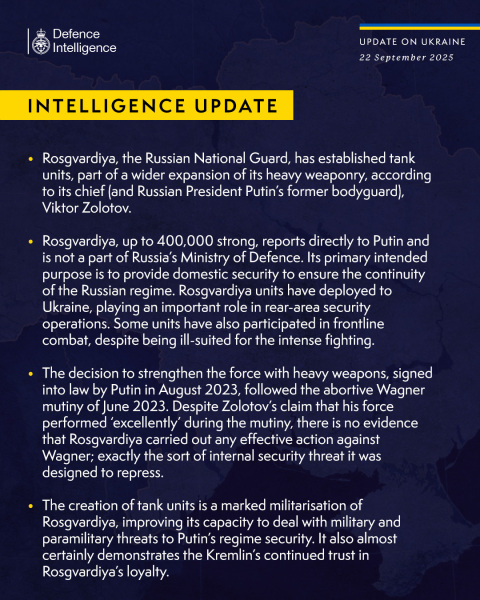 Defence Intelligence

UPDATE ON UKRAINE
22 September 2025

INTELLIGENCE UPDATE

• Rosgvardiya, the Russian National Guard, has established tank units, part of a wider expansion of its heavy weaponry, according to its chief (and Russian President Putin's former bodyguard), Viktor Zolotov.

• Rosgvardiya, up to 400,000 strong, reports directly to Putin and is not a part of Russia's Ministry of Defence. Its primary intended purpose is to provide domestic security to ensure the continuity of the Russian regime. Rosgvardiya units have deployed to Ukraine, playing an important role in rear-area security operations. Some units have also participated in frontline combat, despite being ill-suited for the intense fighting.

• The decision to strengthen the force with heavy weapons, signed into law by Putin in August 2023, followed the abortive Wagner mutiny of June 2023. Despite Zolotov's claim that his force performed 'excellently' during the mutiny, there is no evidence that Rosgvardiya carried out any effective action against Wagner; exactly the sort of internal security threat it was designed to repress.

• The creation of tank units is a marked militarisation of Rosgvardiya, improving its capacity to deal with military and paramilitary threats to Putin's regime security. It also almost certainly demonstrates the Kremlin's continued trust in Rosgvardiya's loyalty.